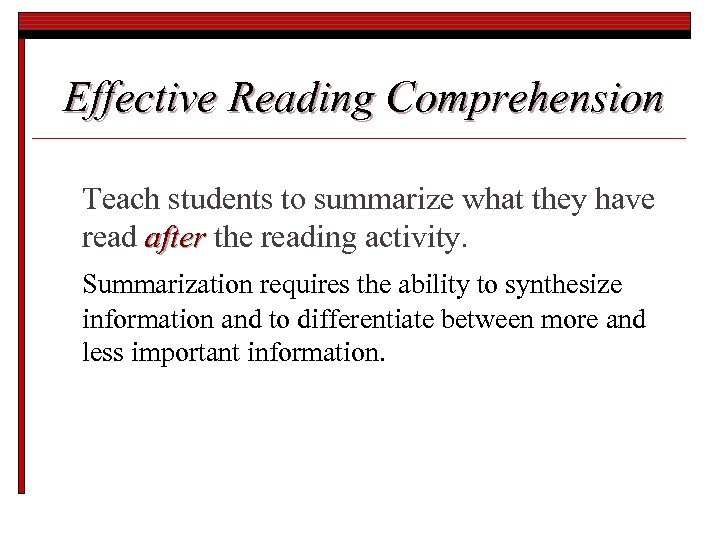 Effective Reading Comprehension

Teach students to summarize what they have read after the reading activity.

Summarization requires the ability to synthesize information and to differentiate between more and less important information.